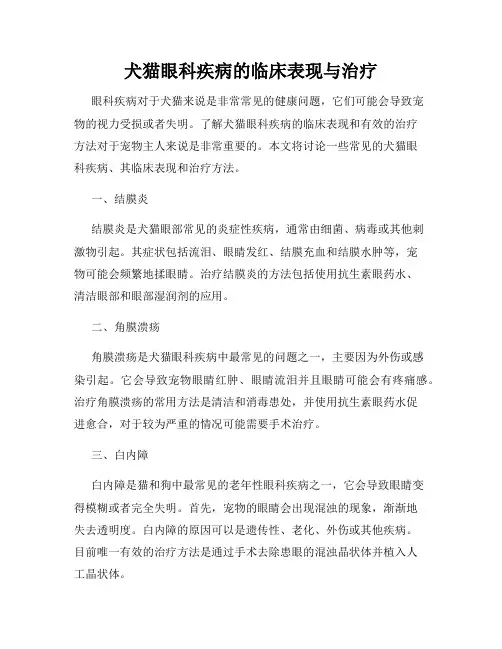 犬猫眼科疾病的临床表现与治疗

眼科疾病对于犬猫来说是非常常见的健康问题，它们可能会导致宠物的视力受损或者失明。了解犬猫眼科疾病的临床表现和有效的治疗方法对于宠物主人来说是非常重要的。本文将讨论一些常见的犬猫眼科疾病、其临床表现和治疗方法。

一、结膜炎

结膜炎是犬猫眼部常见的炎症性疾病，通常由细菌、病毒或其他刺激物引起。其症状包括流泪、眼睛发红、结膜充血和结膜水肿等，宠物可能会频繁地揉眼睛。治疗结膜炎的方法包括使用抗生素眼药水、清洁眼部和眼部湿润剂的应用。

二、角膜溃疡

角膜溃疡是犬猫眼科疾病中最常见的问题之一，主要因为外伤或感染引起。它会导致宠物眼睛红肿、眼睛流泪并且眼睛可能会有疼痛感。治疗角膜溃疡的常用方法是清洁和消毒患处，并使用抗生素眼药水促进愈合，对于较为严重的情况可能需要手术治疗。

三、白内障

白内障是猫和狗中最常见的老年性眼科疾病之一，它会导致眼睛变得模糊或者完全失明。首先，宠物的眼睛会出现混浊的现象，渐渐地失去透明度。白内障的原因可以是遗传性、老化、外伤或其他疾病。目前唯一有效的治疗方法是通过手术去除患眼的混浊晶状体并植入人工晶状体。